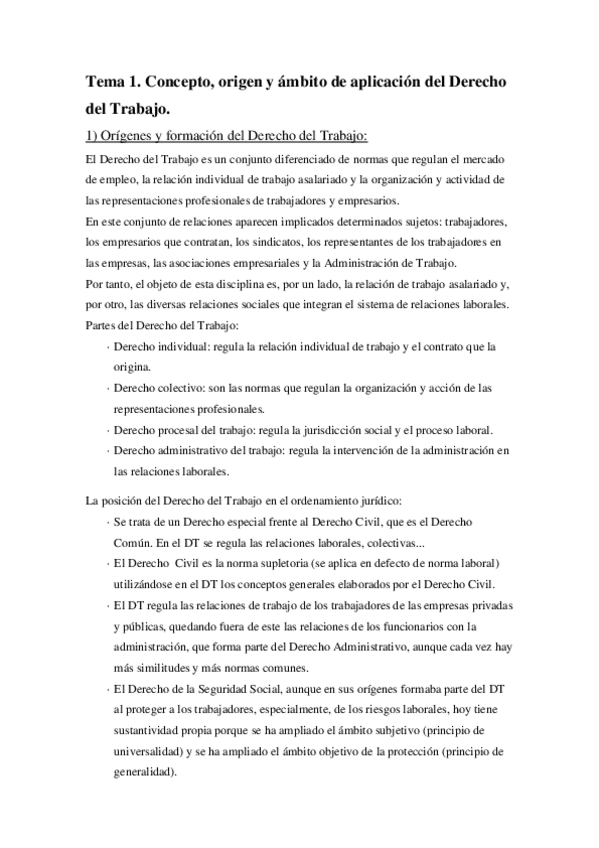 Tema 1. Concepto, origen y ámbito de aplicación del Derecho del Trabajo.

1) Orígenes y formación del Derecho del Trabajo:

El Derecho del Trabajo es un conjunto diferenciado de normas que regulan el mercado de empleo, la relación individual de trabajo asalariado y la organización y actividad de las representaciones profesionales de trabajadores y empresarios.
En este conjunto de relaciones aparecen implicados determinados sujetos: trabajadores, los empresarios que contratan, los sindicatos, los representantes de los trabajadores en las empresas, las asociaciones empresariales y la Administración de Trabajo.
Por tanto, el objeto de esta disciplina es, por un lado, la relación de trabajo asalariado y, por otro, las diversas relaciones sociales que integran el sistema de relaciones laborales.
Partes del Derecho del Trabajo:

· Derecho individual: regula la relación individual de trabajo y el contrato que la origina.
· Derecho colectivo: son las normas que regulan la organización y acción de las representaciones profesionales.
· Derecho procesal del trabajo: regula la jurisdicción social y el proceso laboral.
· Derecho administrativo del trabajo: regula la intervención de la administración en las relaciones laborales.

La posición del Derecho del Trabajo en el ordenamiento jurídico:

· Se trata de un Derecho especial frente al Derecho Civil, que es el Derecho Común. En el DT se regula las relaciones laborales, colectivas...
· El Derecho Civil es la norma supletoria (se aplica en defecto de norma laboral) utilizándose en el DT los conceptos generales elaborados por el Derecho Civil.
· El DT regula las relaciones de trabajo de los trabajadores de las empresas privadas y públicas, quedando fuera de este las relaciones de los funcionarios con la administración, que forma parte del Derecho Administrativo, aunque cada vez hay más similitudes y más normas comunes.
· El Derecho de la Seguridad Social, aunque en sus orígenes formaba parte del DT al proteger a los trabajadores, especialmente, de los riesgos laborales, hoy tiene sustantividad propia porque se ha ampliado el ámbito subjetivo (principio de universalidad) y se ha ampliado el ámbito objetivo de la protección (principio de generalidad).